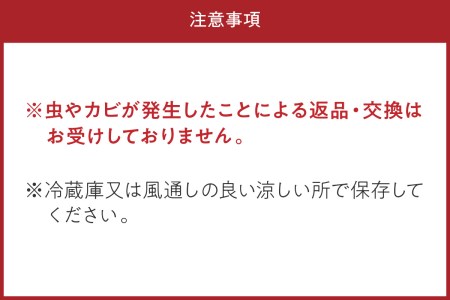 注意事項

※虫やカビが発生したことによる返品・交換はお受けしておりません。

※冷蔵庫又は風通しの良い涼しい所で保存してください。